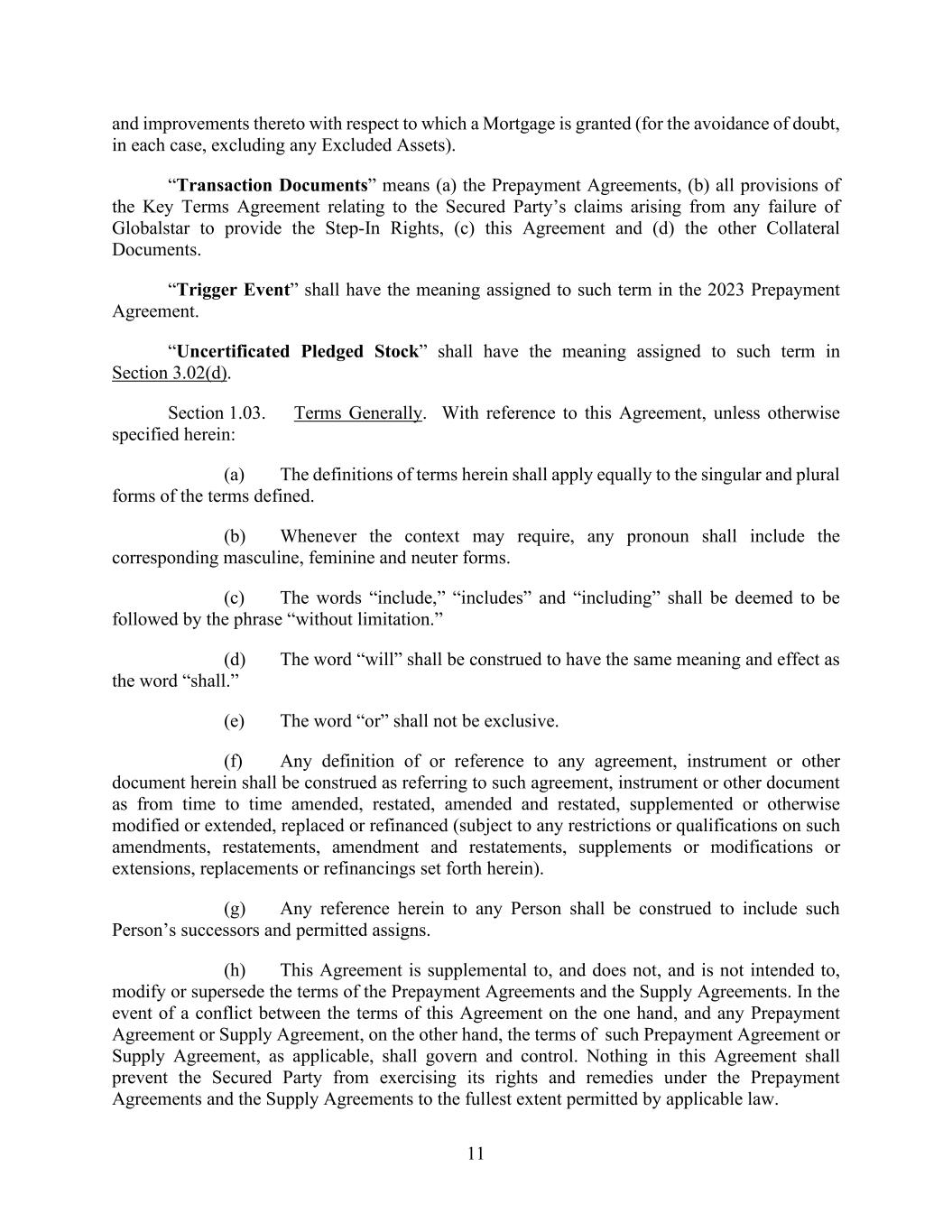 and improvements thereto with respect to which a Mortgage is granted (for the avoidance of doubt, in each case, excluding any Excluded Assets).

"Transaction Documents" means (a) the Prepayment Agreements, (b) all provisions of the Key Terms Agreement relating to the Secured Party's claims arising from any failure of Globalstar to provide the Step-In Rights, (c) this Agreement and (d) the other Collateral Documents.

"Trigger Event" shall have the meaning assigned to such term in the 2023 Prepayment Agreement.

"Uncertificated Pledged Stock" shall have the meaning assigned to such term in Section 3.02(d).

Section 1.03. Terms Generally. With reference to this Agreement, unless otherwise specified herein:

(a) The definitions of terms herein shall apply equally to the singular and plural forms of the terms defined.

(b) Whenever the context may require, any pronoun shall include the corresponding masculine, feminine and neuter forms.

(c) The words "include," "includes" and "including" shall be deemed to be followed by the phrase "without limitation."

(d) The word "will" shall be construed to have the same meaning and effect as the word "shall."

(e) The word "or" shall not be exclusive.

(f) Any definition of or reference to any agreement, instrument or other document herein shall be construed as referring to such agreement, instrument or other document as from time to time amended, restated, amended and restated, supplemented or otherwise modified or extended, replaced or refinanced (subject to any restrictions or qualifications on such amendments, restatements, amendment and restatements, supplements or modifications or extensions, replacements or refinancings set forth herein).

(g) Any reference herein to any Person shall be construed to include such Person's successors and permitted assigns.

(h) This Agreement is supplemental to, and does not, and is not intended to, modify or supersede the terms of the Prepayment Agreements and the Supply Agreements. In the event of a conflict between the terms of this Agreement on the one hand, and any Prepayment Agreement or Supply Agreement, on the other hand, the terms of such Prepayment Agreement or Supply Agreement, as applicable, shall govern and control. Nothing in this Agreement shall prevent the Secured Party from exercising its rights and remedies under the Prepayment Agreements and the Supply Agreements to the fullest extent permitted by applicable law.

11